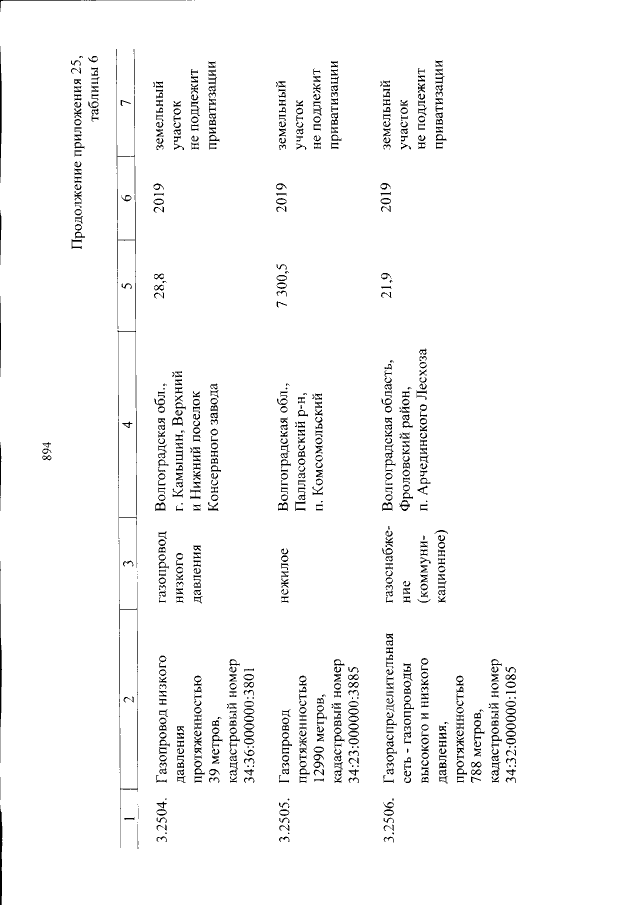 894

Продолжение приложения 25, таблицы 6

| 1 | 2 | 3 | 4 | 5 | 6 | 7 |
|---|---|---|---|---|---|---|
| 3.2504. | Газопровод низкого давления протяженностью 39 метров, кадастровый номер 34:36:000000:3801 | газопровод низкого давления | Волгоградская обл., г. Камышин, Верхний и Нижний поселок Консервного завода | 28,8 | 2019 | земельный участок не подлежит приватизации |
| 3.2505. | Газопровод протяженностью 12990 метров, кадастровый номер 34:23:000000:3885 | нежилое | Волгоградская обл., Палласовский р-н, п. Комсомольский | 7 300,5 | 2019 | земельный участок не подлежит приватизации |
| 3.2506. | Газораспределительная сеть - газопроводы высокого и низкого давления, протяженностью 788 метров, кадастровый номер 34:32:000000:1085 | газоснабжение (коммуникационное) | Волгоградская область, Фроловский район, п. Арчединского Лесхоза | 21,9 | 2019 | земельный участок не подлежит приватизации |